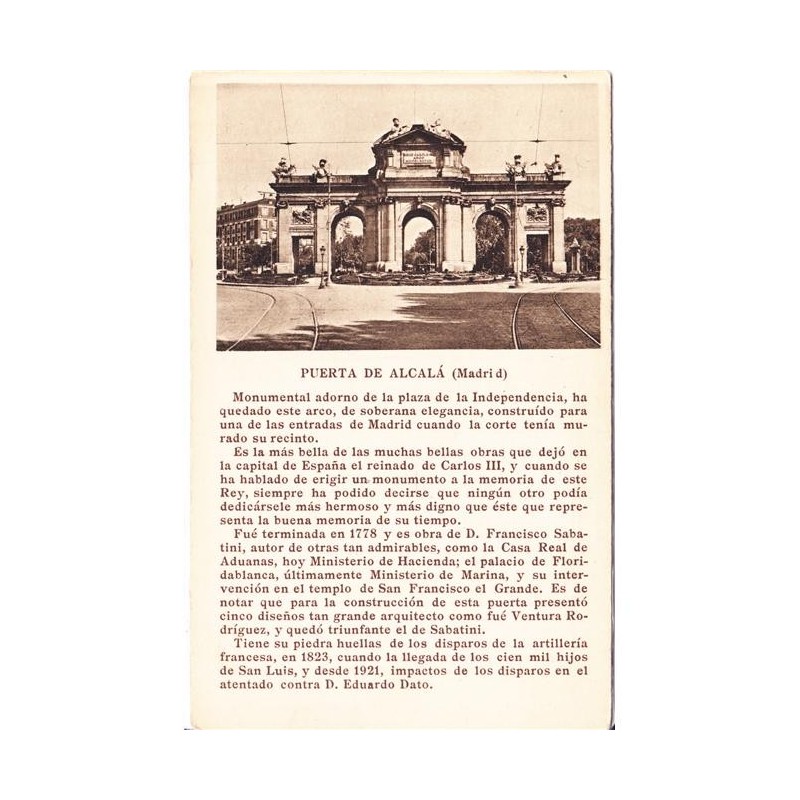 PUERTA DE ALCALÁ (Madrid)

Monumental adorno de la plaza de la Independencia, ha quedado este arco, de soberana elegancia, construído para una de las entradas de Madrid cuando la corte tenía murado su recinto.

Es la más bella de las muchas bellas obras que dejó en la capital de España el reinado de Carlos III, y cuando se ha hablado de erigir un monumento a la memoria de este Rey, siempre ha podido decirse que ningún otro podía dedicársele más hermoso y más digno que éste que representa la buena memoria de su tiempo.

Fué terminada en 1778 y es obra de D. Francisco Sabatini, autor de otras tan admirables, como la Casa Real de Aduanas, hoy Ministerio de Hacienda; el palacio de Floridablanca, últimamente Ministerio de Marina, y su intervención en el templo de San Francisco el Grande. Es de notar que para la construcción de esta puerta presentó cinco diseños tan grande arquitecto como fué Ventura Rodríguez, y quedó triunfante el de Sabatini.

Tiene su piedra huellas de los disparos de la artillería francesa, en 1823, cuando la llegada de los cien mil hijos de San Luis, y desde 1921, impactos de los disparos en el atentado contra D. Eduardo Dato.